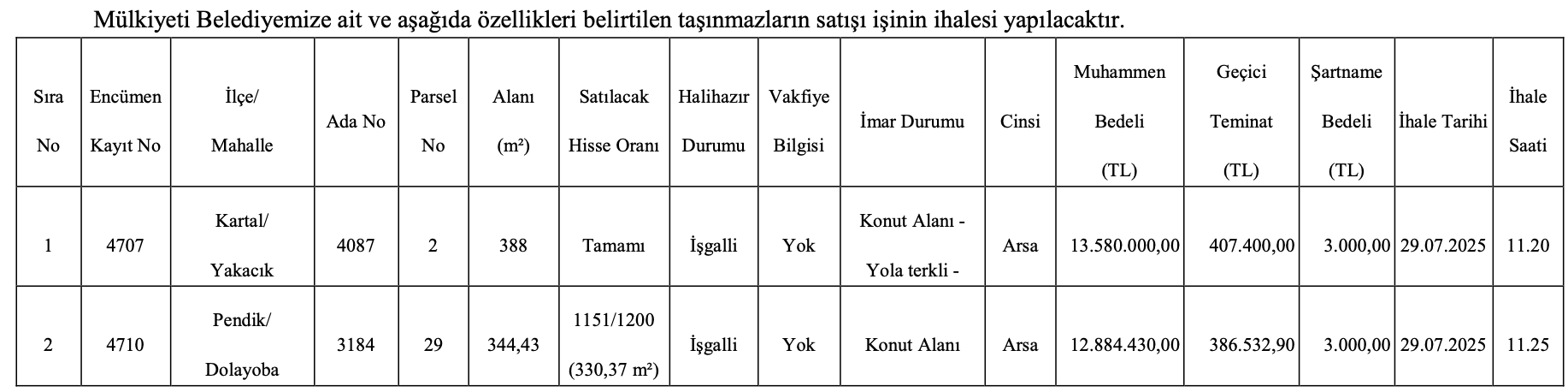 Mülkiyeti Belediyemize ait ve aşağıda özellikleri belirtilen taşınmazların satışı işinin ihalesi yapılacaktır.

| Sıra No | Encümen Kayıt No | İlçe/ Mahalle | Ada No | Parsel No | Alanı (m²) | Satılacak Hisse Oranı | Halihazır Durumu | Vakfiye Bilgisi | İmar Durumu | Cinsi | Muhammen Bedeli (TL) | Geçici Teminat (TL) | Şartname Bedeli (TL) | İhale Tarihi | İhale Saati |
|---|---|---|---|---|---|---|---|---|---|---|---|---|---|---|---|
| 1 | 4707 | Kartal/ Yakacık | 4087 | 2 | 388 | Tamamı | İşgalli | Yok | Konut Alanı - Yola terkli - | Arsa | 13.580.000,00 | 407.400,00 | 3.000,00 | 29.07.2025 | 11.20 |
| 2 | 4710 | Pendik/ Dolayoba | 3184 | 29 | 344,43 | 1151/1200 (330,37 m²) | İşgalli | Yok | Konut Alanı | Arsa | 12.884.430,00 | 386.532,90 | 3.000,00 | 29.07.2025 | 11.25 |